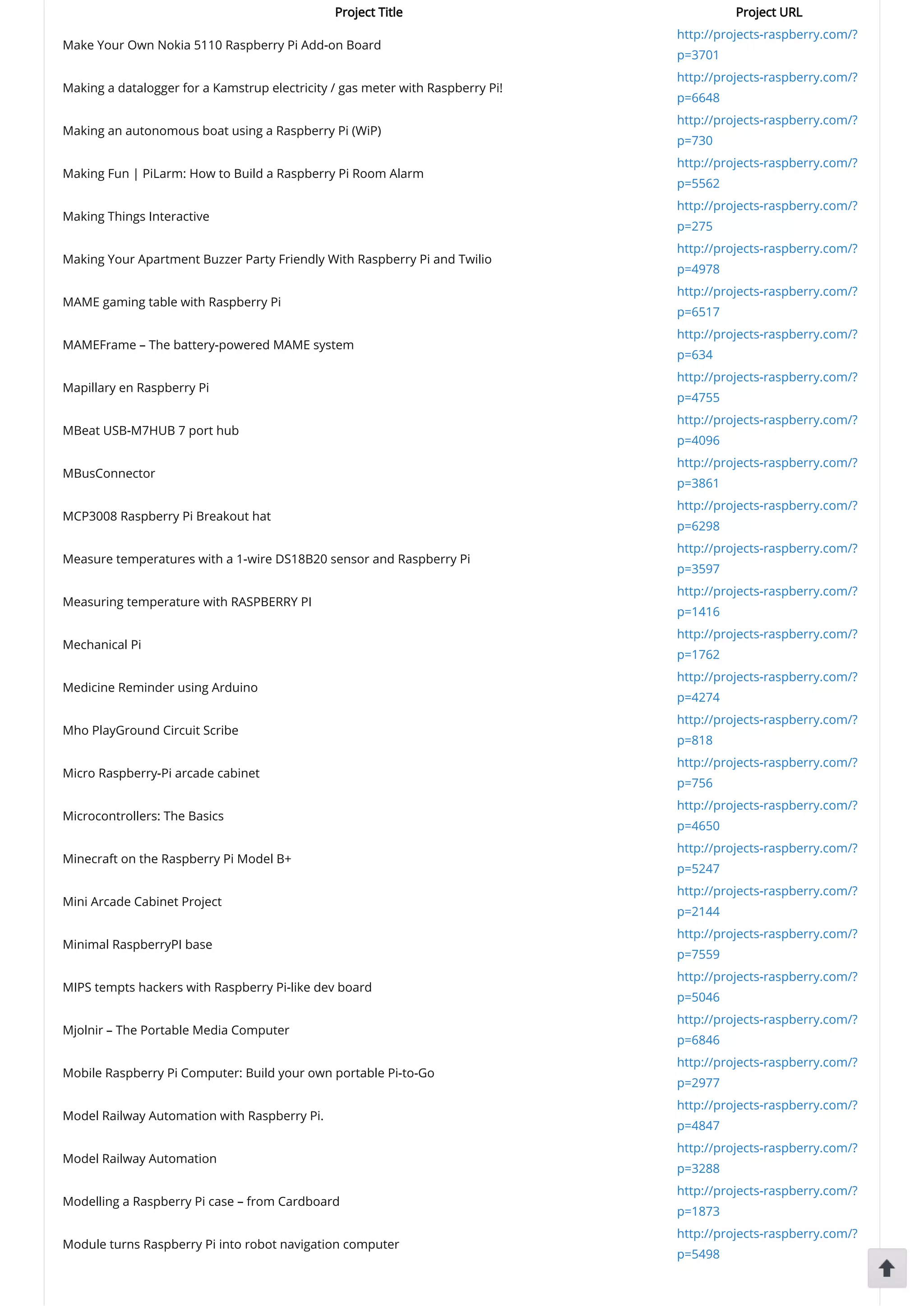 | Project Title | Project URL |
|---|---|
| Make Your Own Nokia 5110 Raspberry Pi Add-on Board | http://projects-raspberry.com/?p=3701 |
| Making a datalogger for a Kamstrup electricity / gas meter with Raspberry Pi! | http://projects-raspberry.com/?p=6648 |
| Making an autonomous boat using a Raspberry Pi (WiP) | http://projects-raspberry.com/?p=730 |
| Making Fun \| PiLarm: How to Build a Raspberry Pi Room Alarm | http://projects-raspberry.com/?p=5562 |
| Making Things Interactive | http://projects-raspberry.com/?p=275 |
| Making Your Apartment Buzzer Party Friendly With Raspberry Pi and Twilio | http://projects-raspberry.com/?p=4978 |
| MAME gaming table with Raspberry Pi | http://projects-raspberry.com/?p=6517 |
| MAMEFrame – The battery-powered MAME system | http://projects-raspberry.com/?p=634 |
| Mapillary en Raspberry Pi | http://projects-raspberry.com/?p=4755 |
| MBeat USB-M7HUB 7 port hub | http://projects-raspberry.com/?p=4096 |
| MBusConnector | http://projects-raspberry.com/?p=3861 |
| MCP3008 Raspberry Pi Breakout hat | http://projects-raspberry.com/?p=6298 |
| Measure temperatures with a 1-wire DS18B20 sensor and Raspberry Pi | http://projects-raspberry.com/?p=3597 |
| Measuring temperature with RASPBERRY PI | http://projects-raspberry.com/?p=1416 |
| Mechanical Pi | http://projects-raspberry.com/?p=1762 |
| Medicine Reminder using Arduino | http://projects-raspberry.com/?p=4274 |
| Mho PlayGround Circuit Scribe | http://projects-raspberry.com/?p=818 |
| Micro Raspberry-Pi arcade cabinet | http://projects-raspberry.com/?p=756 |
| Microcontrollers: The Basics | http://projects-raspberry.com/?p=4650 |
| Minecraft on the Raspberry Pi Model B+ | http://projects-raspberry.com/?p=5247 |
| Mini Arcade Cabinet Project | http://projects-raspberry.com/?p=2144 |
| Minimal RaspberryPI base | http://projects-raspberry.com/?p=7559 |
| MIPS tempts hackers with Raspberry Pi-like dev board | http://projects-raspberry.com/?p=5046 |
| Mjolnir – The Portable Media Computer | http://projects-raspberry.com/?p=6846 |
| Mobile Raspberry Pi Computer: Build your own portable Pi-to-Go | http://projects-raspberry.com/?p=2977 |
| Model Railway Automation with Raspberry Pi. | http://projects-raspberry.com/?p=4847 |
| Model Railway Automation | http://projects-raspberry.com/?p=3288 |
| Modelling a Raspberry Pi case – from Cardboard | http://projects-raspberry.com/?p=1873 |
| Module turns Raspberry Pi into robot navigation computer | http://projects-raspberry.com/?p=5498 |